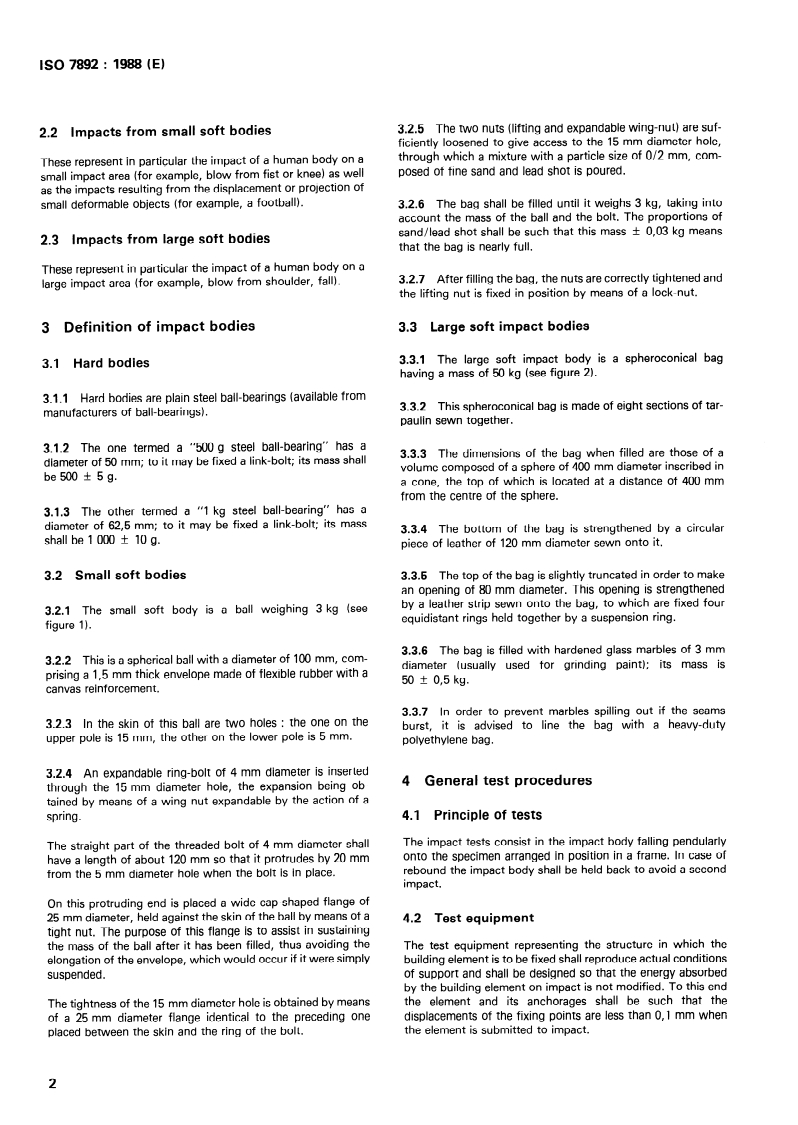 ISO 7892 : 1988 (E)

2.2 Impacts from small soft bodies

These represent in particular the impact of a human body on a small impact area (for example, blow from fist or knee) as well as the impacts resulting from the displacement or projection of small deformable objects (for example, a football).

2.3 Impacts from large soft bodies

These represent in particular the impact of a human body on a large impact area (for example, blow from shoulder, fall).

3 Definition of impact bodies

3.1 Hard bodies

3.1.1 Hard bodies are plain steel ball-bearings (available from manufacturers of ball-bearings).

3.1.2 The one termed a "500 g steel ball-bearing" has a diameter of 50 mm; to it may be fixed a link-bolt; its mass shall be 500 ± 5 g.

3.1.3 The other termed a "1 kg steel ball-bearing" has a diameter of 62,5 mm; to it may be fixed a link-bolt; its mass shall be 1 000 ± 10 g.

3.2 Small soft bodies

3.2.1 The small soft body is a ball weighing 3 kg (see figure 1).

3.2.2 This is a spherical ball with a diameter of 100 mm, comprising a 1,5 mm thick envelope made of flexible rubber with a canvas reinforcement.

3.2.3 In the skin of this ball are two holes : the one on the upper pole is 15 mm, the other on the lower pole is 5 mm.

3.2.4 An expandable ring-bolt of 4 mm diameter is inserted through the 15 mm diameter hole, the expansion being obtained by means of a wing nut expandable by the action of a spring.

The straight part of the threaded bolt of 4 mm diameter shall have a length of about 120 mm so that it protrudes by 20 mm from the 5 mm diameter hole when the bolt is in place.

On this protruding end is placed a wide cap shaped flange of 25 mm diameter, held against the skin of the ball by means of a tight nut. The purpose of this flange is to assist in sustaining the mass of the ball after it has been filled, thus avoiding the elongation of the envelope, which would occur if it were simply suspended.

The tightness of the 15 mm diameter hole is obtained by means of a 25 mm diameter flange identical to the preceding one placed between the skin and the ring of the bolt.

3.2.5 The two nuts (lifting and expandable wing-nut) are sufficiently loosened to give access to the 15 mm diameter hole, through which a mixture with a particle size of 0/2 mm, composed of fine sand and lead shot is poured.

3.2.6 The bag shall be filled until it weighs 3 kg, taking into account the mass of the ball and the bolt. The proportions of sand/lead shot shall be such that this mass ± 0,03 kg means that the bag is nearly full.

3.2.7 After filling the bag, the nuts are correctly tightened and the lifting nut is fixed in position by means of a lock-nut.

3.3 Large soft impact bodies

3.3.1 The large soft impact body is a spheroconical bag having a mass of 50 kg (see figure 2).

3.3.2 This spheroconical bag is made of eight sections of tarpaulin sewn together.

3.3.3 The dimensions of the bag when filled are those of a volume composed of a sphere of 400 mm diameter inscribed in a cone, the top of which is located at a distance of 400 mm from the centre of the sphere.

3.3.4 The bottom of the bag is strengthened by a circular piece of leather of 120 mm diameter sewn onto it.

3.3.5 The top of the bag is slightly truncated in order to make an opening of 80 mm diameter. This opening is strengthened by a leather strip sewn onto the bag, to which are fixed four equidistant rings held together by a suspension ring.

3.3.6 The bag is filled with hardened glass marbles of 3 mm diameter (usually used for grinding paint); its mass is 50 ± 0,5 kg.

3.3.7 In order to prevent marbles spilling out if the seams burst, it is advised to line the bag with a heavy-duty polyethylene bag.

4 General test procedures

4.1 Principle of tests

The impact tests consist in the impact body falling pendularly onto the specimen arranged in position in a frame. In case of rebound the impact body shall be held back to avoid a second impact.

4.2 Test equipment

The test equipment representing the structure in which the building element is to be fixed shall reproduce actual conditions of support and shall be designed so that the energy absorbed by the building element on impact is not modified. To this end the element and its anchorages shall be such that the displacements of the fixing points are less than 0,1 mm when the element is submitted to impact.

2